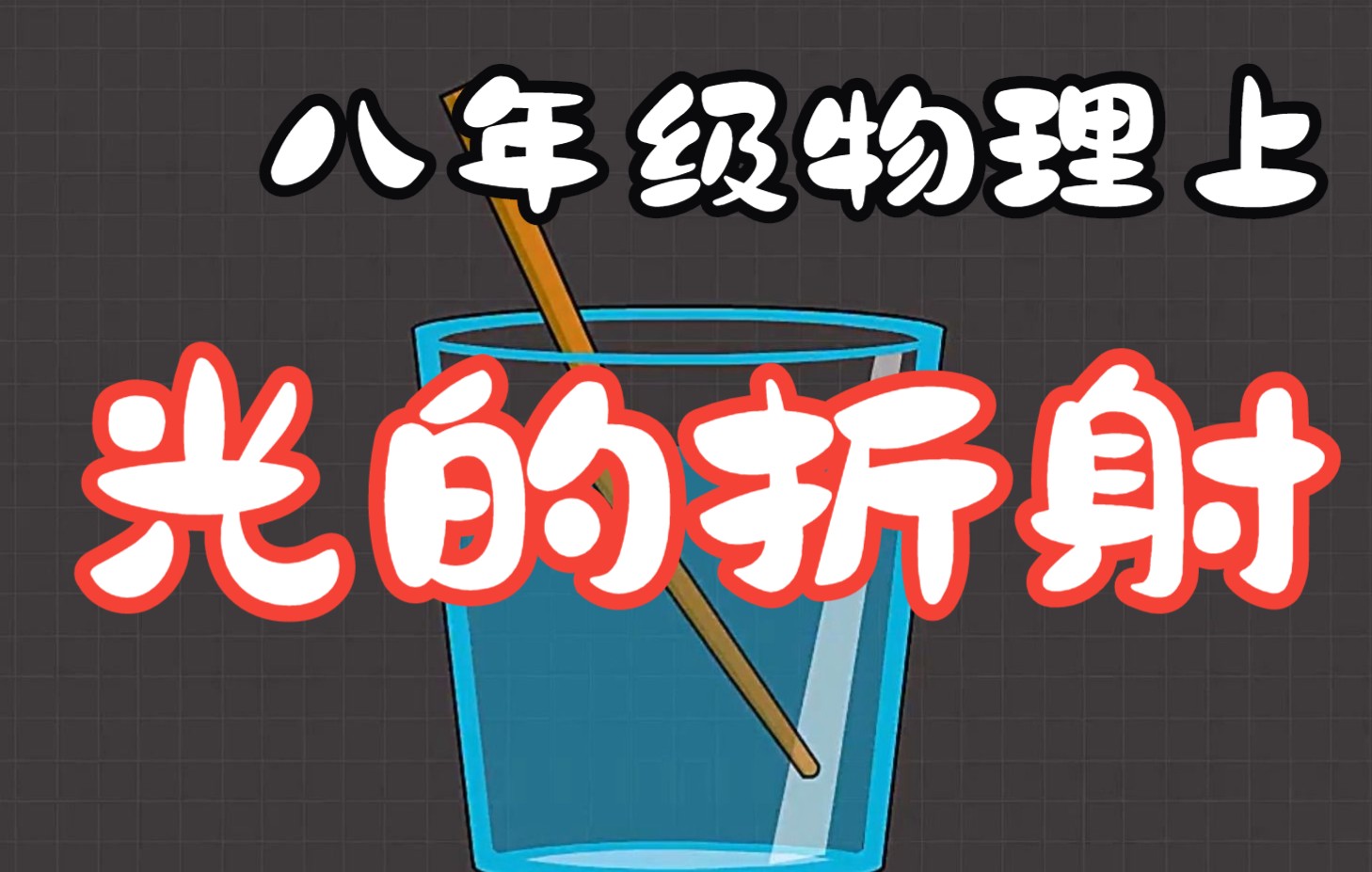 八年级物理上

光的折射